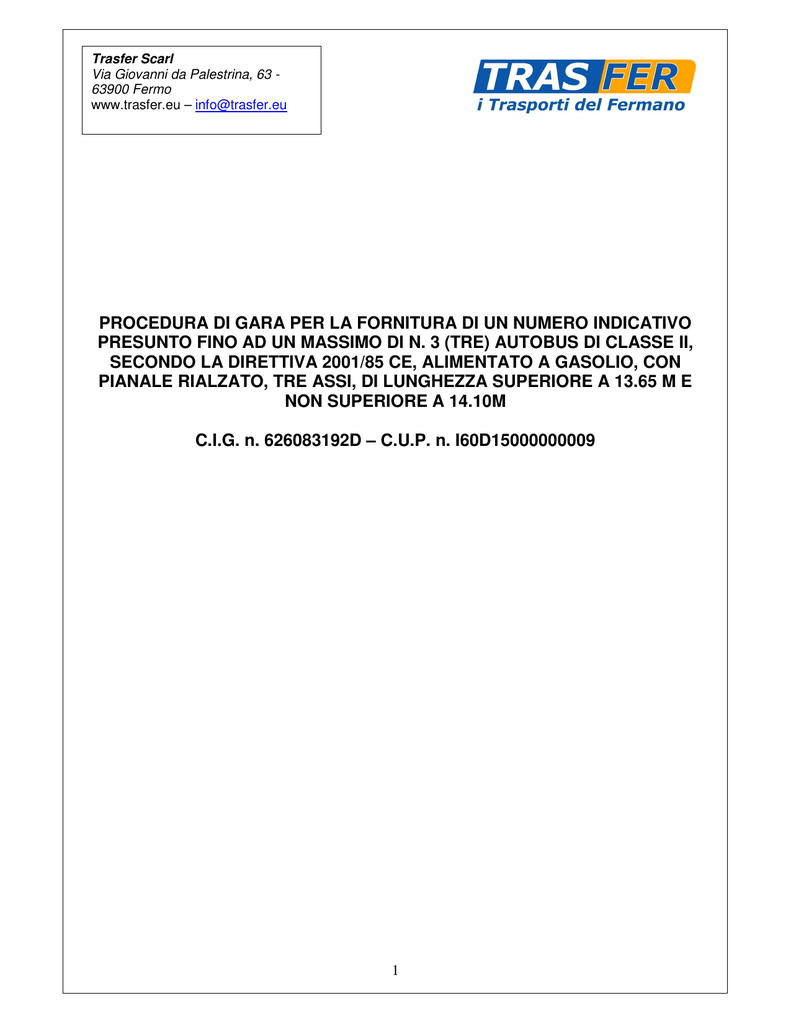 Trasfer Scarl
Via Giovanni da Palestrina, 63 -
63900 Fermo
www.trasfer.eu – info@trasfer.eu

TRAS FER
i Trasporti del Fermano

PROCEDURA DI GARA PER LA FORNITURA DI UN NUMERO INDICATIVO PRESUNTO FINO AD UN MASSIMO DI N. 3 (TRE) AUTOBUS DI CLASSE II, SECONDO LA DIRETTIVA 2001/85 CE, ALIMENTATO A GASOLIO, CON PIANALE RIALZATO, TRE ASSI, DI LUNGHEZZA SUPERIORE A 13.65 M E NON SUPERIORE A 14.10M

C.I.G. n. 626083192D – C.U.P. n. I60D15000000009

1